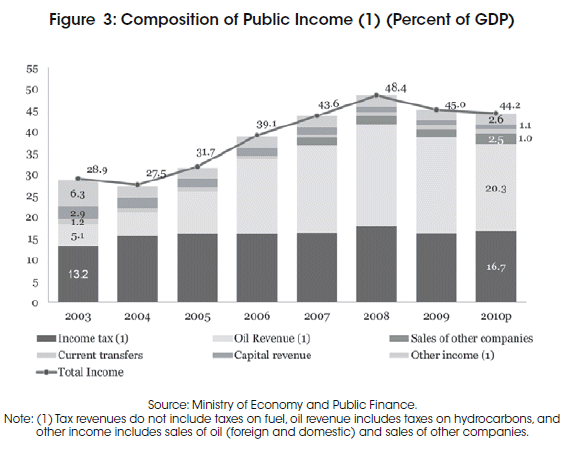 Figure 3: Composition of Public Income (1) (Percent of GDP)

55
50
45
40
35
30
25
20
15
10
5
0

28.9
27.5
31.7
39.1
43.6
48.4
45.0
44.2

6.3
2.9
1.2
5.1
13.2

2.6
1.1
2.5
1.0
20.3
16.7

2003
2004
2005
2006
2007
2008
2009
2010p

Income tax (1)
Oil Revenue (1)
Sales of other companies
Current transfers
Capital revenue
Other income (1)
Total Income

Source: Ministry of Economy and Public Finance.
Note: (1) Tax revenues do not include taxes on fuel, oil revenue includes taxes on hydrocarbons, and other income includes sales of oil (foreign and domestic) and sales of other companies.